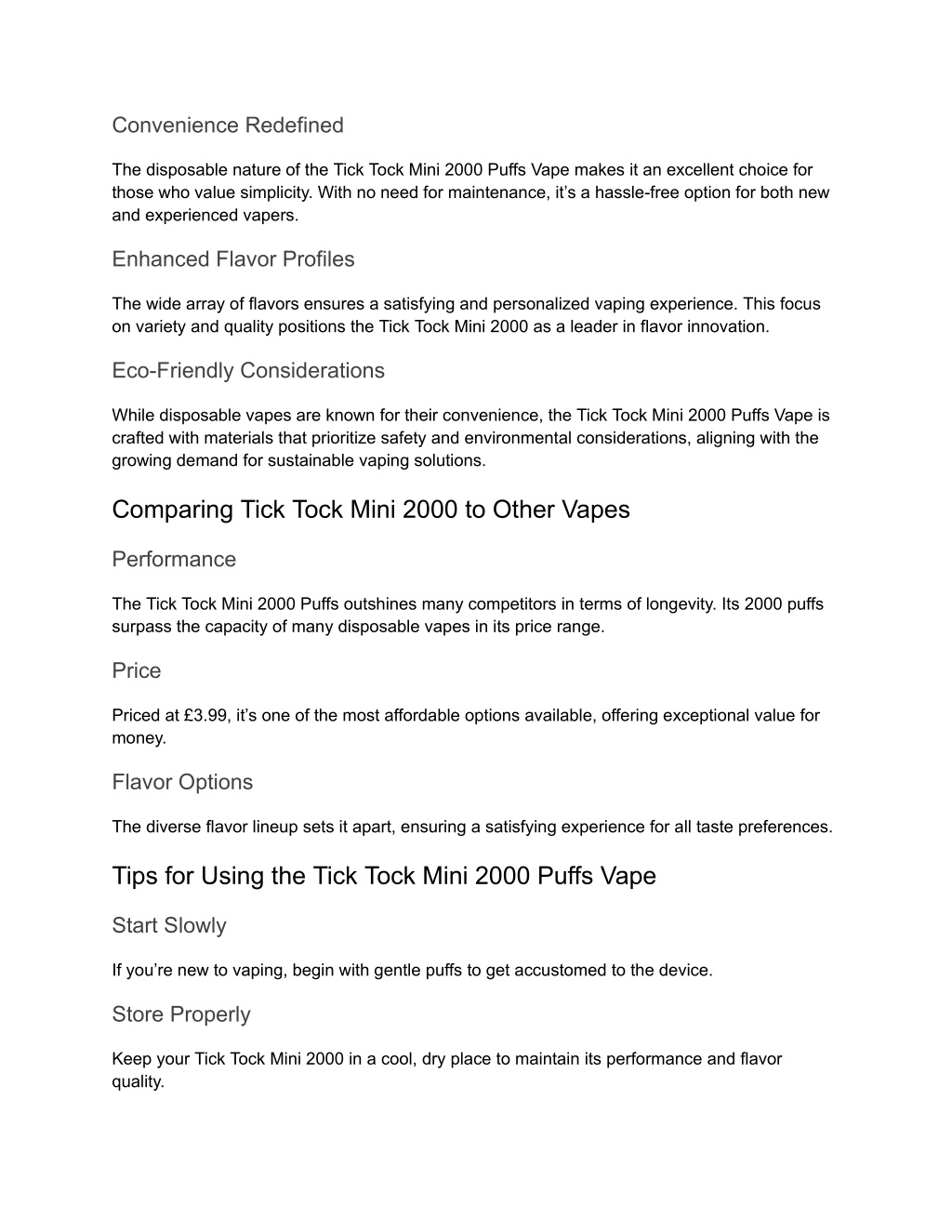 Convenience Redefined

The disposable nature of the Tick Tock Mini 2000 Puffs Vape makes it an excellent choice for those who value simplicity. With no need for maintenance, it’s a hassle-free option for both new and experienced vapers.

Enhanced Flavor Profiles

The wide array of flavors ensures a satisfying and personalized vaping experience. This focus on variety and quality positions the Tick Tock Mini 2000 as a leader in flavor innovation.

Eco-Friendly Considerations

While disposable vapes are known for their convenience, the Tick Tock Mini 2000 Puffs Vape is crafted with materials that prioritize safety and environmental considerations, aligning with the growing demand for sustainable vaping solutions.

Comparing Tick Tock Mini 2000 to Other Vapes

Performance

The Tick Tock Mini 2000 Puffs outshines many competitors in terms of longevity. Its 2000 puffs surpass the capacity of many disposable vapes in its price range.

Price

Priced at £3.99, it’s one of the most affordable options available, offering exceptional value for money.

Flavor Options

The diverse flavor lineup sets it apart, ensuring a satisfying experience for all taste preferences.

Tips for Using the Tick Tock Mini 2000 Puffs Vape

Start Slowly

If you’re new to vaping, begin with gentle puffs to get accustomed to the device.

Store Properly

Keep your Tick Tock Mini 2000 in a cool, dry place to maintain its performance and flavor quality.